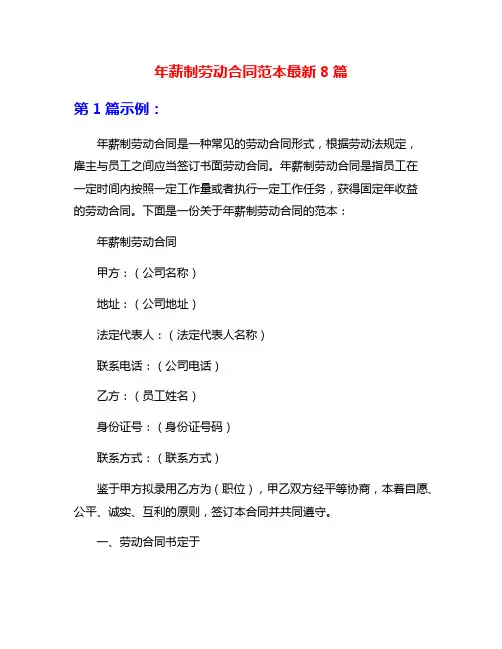 年薪制劳动合同范本最新 8 篇

第 1 篇示例：

年薪制劳动合同是一种常见的劳动合同形式，根据劳动法规定，雇主与员工之间应当签订书面劳动合同。年薪制劳动合同是指员工在一定时间内按照一定工作量或者执行一定工作任务，获得固定年收益的劳动合同。下面是一份关于年薪制劳动合同的范本：

年薪制劳动合同

甲方：（公司名称）

地址：（公司地址）

法定代表人：（法定代表人名称）

联系电话：（公司电话）

乙方：（员工姓名）

身份证号：（身份证号码）

联系方式：（联系方式）

鉴于甲方拟录用乙方为（职位），甲乙双方经平等协商，本着自愿、公平、诚实、互利的原则，签订本合同并共同遵守。

一、劳动合同书定于